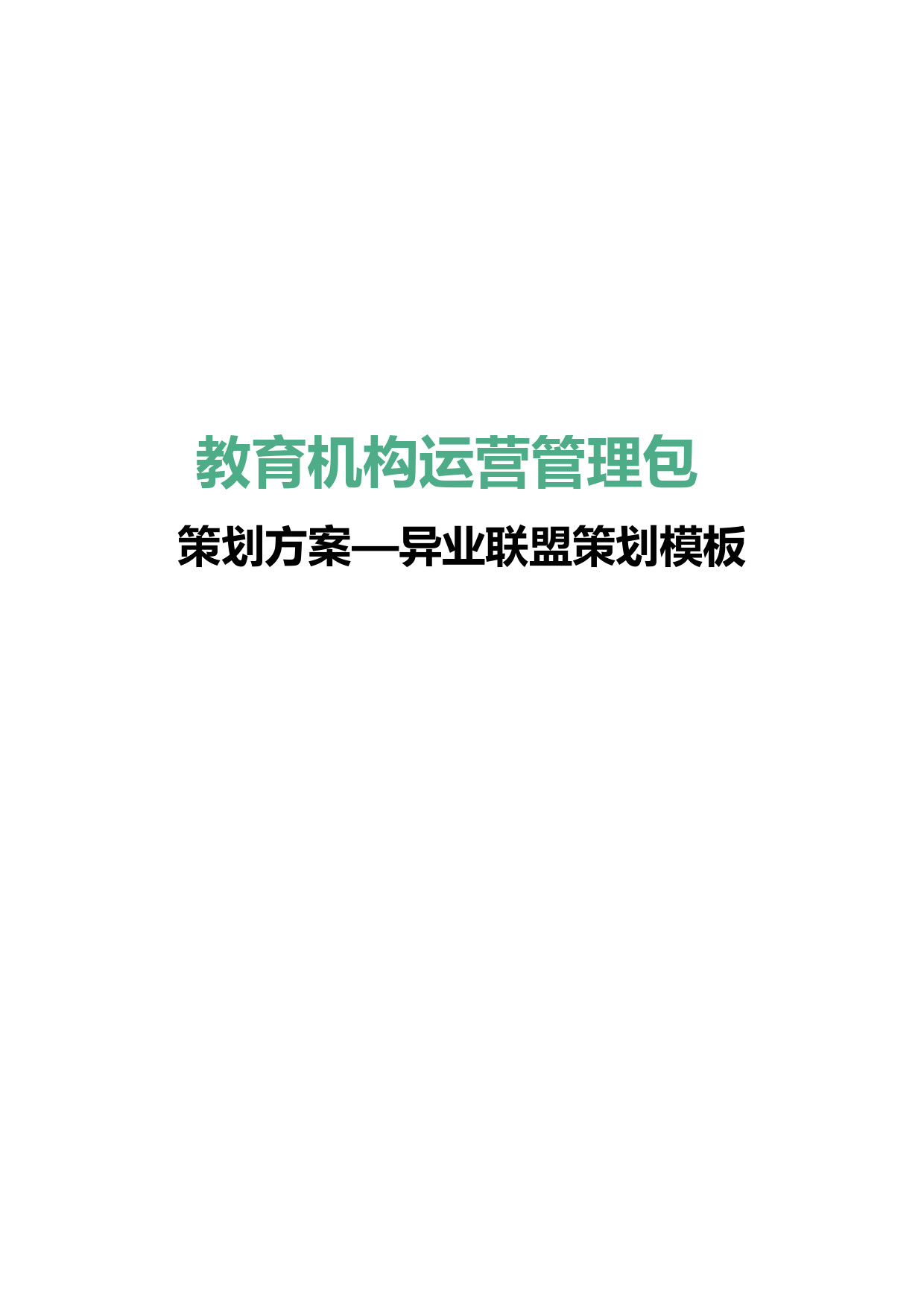 教育机构运营管理包

策划方案—异业联盟策划模板